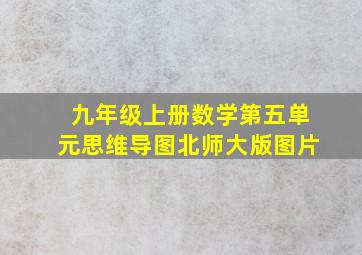 九年级上册数学第五单元思维导图北师大版图片